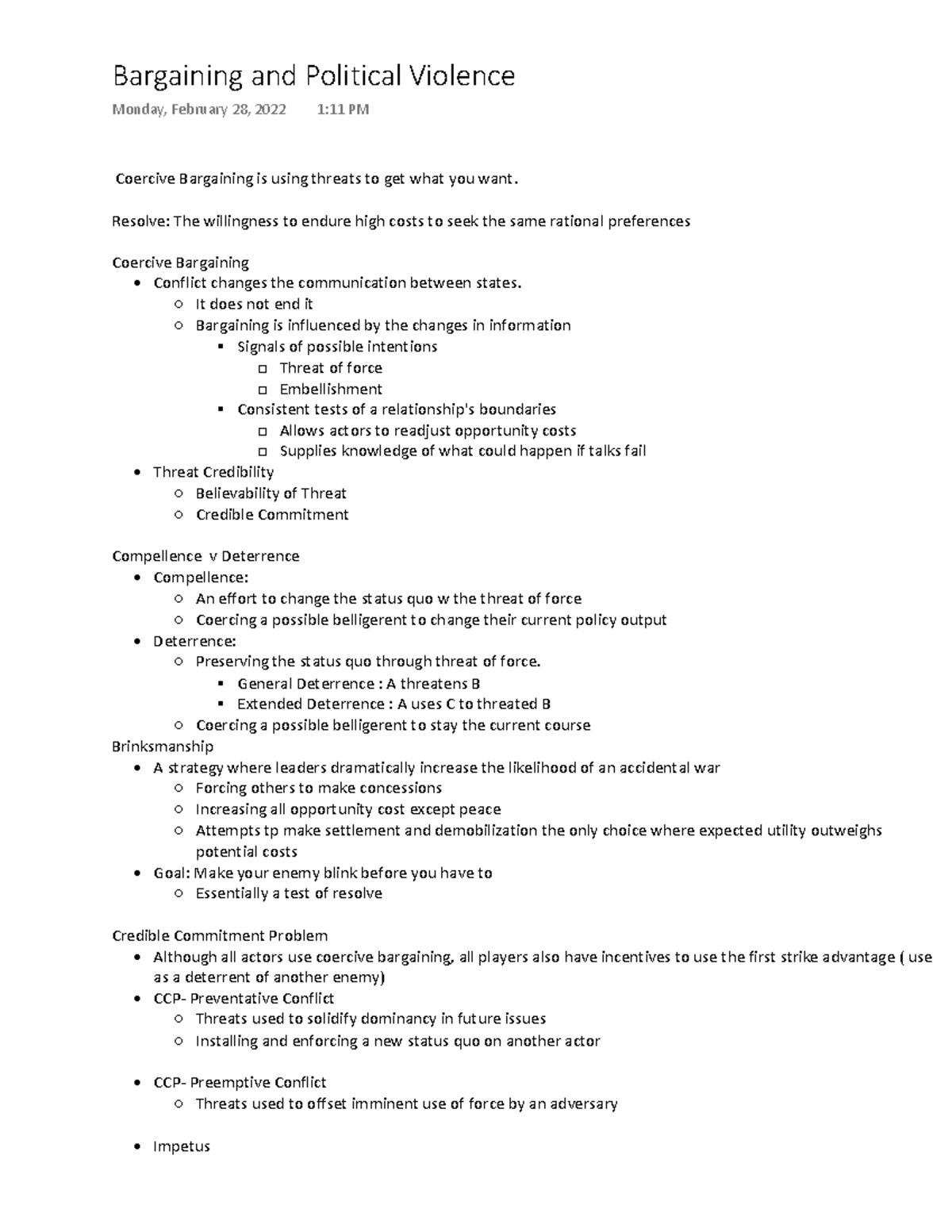 Bargaining and Political Violence

Monday, February 28, 2022 1:11 PM

Coercive Bargaining is using threats to get what you want.

Resolve: The willingness to endure high costs to seek the same rational preferences

Coercive Bargaining
- Conflict changes the communication between states.
  - It does not end it
  - Bargaining is influenced by the changes in information
    - Signals of possible intentions
      - Threat of force
      - Embellishment
    - Consistent tests of a relationship's boundaries
      - Allows actors to readjust opportunity costs
      - Supplies knowledge of what could happen if talks fail
- Threat Credibility
  - Believability of Threat
  - Credible Commitment

Compellence v Deterrence
- Compellence:
  - An effort to change the status quo w the threat of force
  - Coercing a possible belligerent to change their current policy output
- Deterrence:
  - Preserving the status quo through threat of force.
    - General Deterrence : A threatens B
    - Extended Deterrence : A uses C to threated B
  - Coercing a possible belligerent to stay the current course

Brinksmanship
- A strategy where leaders dramatically increase the likelihood of an accidental war
  - Forcing others to make concessions
  - Increasing all opportunity cost except peace
  - Attempts tp make settlement and demobilization the only choice where expected utility outweighs potential costs
- Goal: Make your enemy blink before you have to
  - Essentially a test of resolve

Credible Commitment Problem
- Although all actors use coercive bargaining, all players also have incentives to use the first strike advantage ( use as a deterrent of another enemy)
- CCP- Preventative Conflict
  - Threats used to solidify dominancy in future issues
  - Installing and enforcing a new status quo on another actor

- CCP- Preemptive Conflict
  - Threats used to offset imminent use of force by an adversary

- Impetus